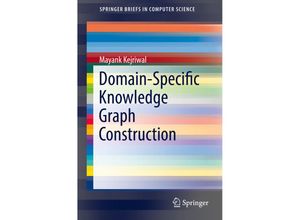 SPRINGER BRIEFS IN COMPUTER SCIENCE

Mayank Kejriwal

Domain-Specific Knowledge Graph Construction

Springer